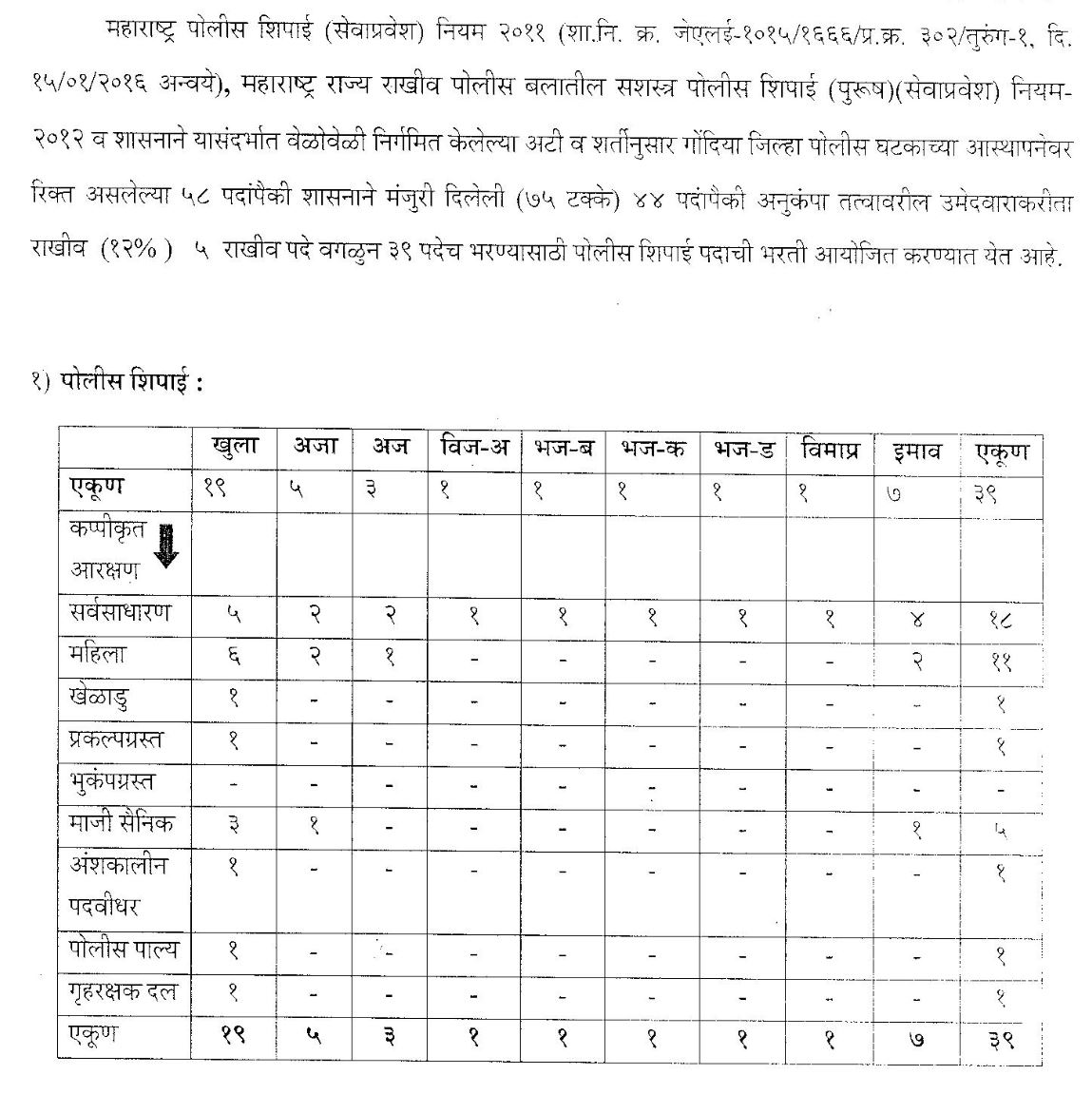 महाराष्ट्र पोलीस शिपाई (सेवाप्रवेश) नियम २०११ (शा.नि. क्र. जेएलई-१०१५/१६६६/प्र.क्र. ३०२/तुरुंग-१, दि. १५/०१/२०१६ अन्वये), महाराष्ट्र राज्य राखीव पोलीस बलातील सशस्त्र पोलीस शिपाई (पुरूष)(सेवाप्रवेश) नियम-२०१२ व शासनाने यासंदर्भात वेळोवेळी निर्गमित केलेल्या अटी व शर्तीनुसार गोंदिया जिल्हा पोलीस घटकाच्या आस्थापनेवर रिक्त असलेल्या ५८ पदांपैकी शासनाने मंजुरी दिलेली (७५ टक्के) ४४ पदांपैकी अनुकंपा तत्वावरील उमेदवाराकरीता राखीव (१२%) ५ राखीव पदे वगळुन ३९ पदेच भरण्यासाठी पोलीस शिपाई पदाची भरती आयोजित करण्यात येत आहे.

१) पोलीस शिपाई :

| | खुला | अजा | अज | विज-अ | भज-ब | भज-क | भज-ड | विमाप्र | इमाव | एकूण |
|---|---|---|---|---|---|---|---|---|---|---|
| एकूण | १९ | ५ | ३ | १ | १ | १ | १ | १ | ७ | ३९ |
| कप्पीकृत आरक्षण | | | | | | | | | | |
| सर्वसाधारण | ५ | २ | २ | १ | १ | १ | १ | १ | ४ | १८ |
| महिला | ६ | २ | १ | - | - | - | - | - | २ | ११ |
| खेळाडु | १ | - | - | - | - | - | - | - | - | १ |
| प्रकल्पग्रस्त | १ | - | - | - | - | - | - | - | - | १ |
| भुकंपग्रस्त | - | - | - | - | - | - | - | - | - | - |
| माजी सैनिक | ३ | १ | - | - | - | - | - | - | १ | ५ |
| अंशकालीन पदवीधर | १ | - | - | - | - | - | - | - | - | १ |
| पोलीस पाल्य | १ | - | - | - | - | - | - | - | - | १ |
| गृहरक्षक दल | १ | - | - | - | - | - | - | - | - | १ |
| एकूण | १९ | ५ | ३ | १ | १ | १ | १ | १ | ७ | ३९ |